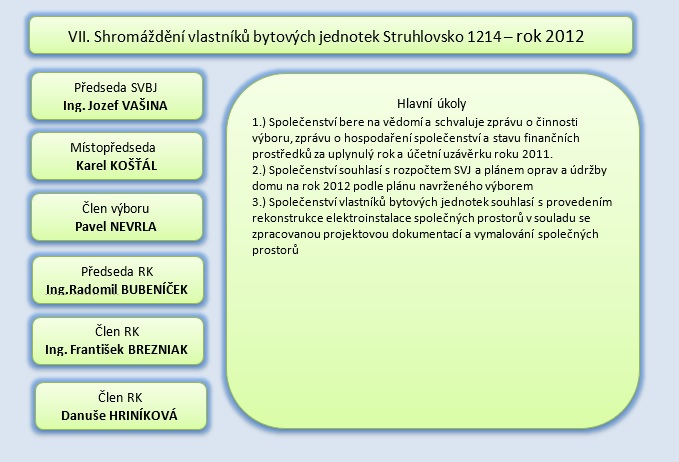 VII. Shromáždění vlastníků bytových jednotek Struhlovsko 1214 – rok 2012

Předseda SVBJ
Ing. Jozef VAŠINA

Místopředseda
Karel KOŠŤÁL

Člen výboru
Pavel NEVRLA

Předseda RK
Ing.Radomil BUBENÍČEK

Člen RK
Ing. František BREZNIAK

Člen RK
Danuše HRINÍKOVÁ

Hlavní úkoly

1.) Společenství bere na vědomí a schvaluje zprávu o činnosti výboru, zprávu o hospodaření společenství a stavu finančních prostředků za uplynulý rok a účetní uzávěrku roku 2011.
2.) Společenství souhlasí s rozpočtem SVJ a plánem oprav a údržby domu na rok 2012 podle plánu navrženého výborem
3.) Společenství vlastníků bytových jednotek souhlasí s provedením rekonstrukce elektroinstalace společných prostorů v souladu se zpracovanou projektovou dokumentací a vymalování společných prostorů